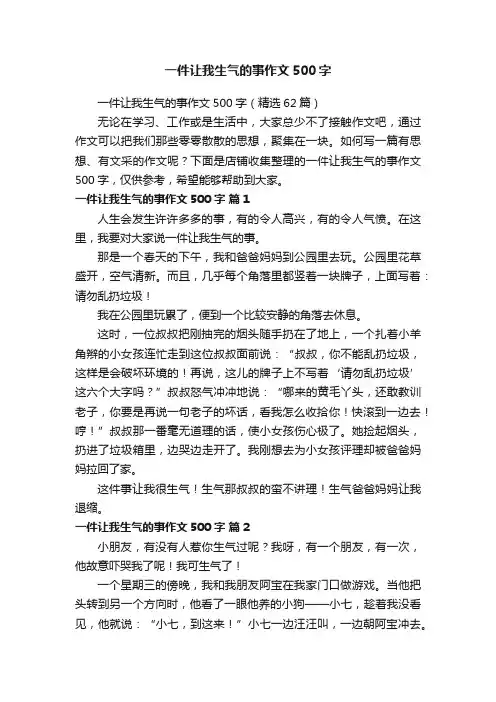 一件让我生气的事作文500字

一件让我生气的事作文500字（精选62篇）

无论在学习、工作或是生活中，大家总少不了接触作文吧，通过作文可以把我们那些零零散散的思想，聚集在一块。如何写一篇有思想、有文采的作文呢？下面是店铺收集整理的一件让我生气的事作文500字，仅供参考，希望能够帮助到大家。

一件让我生气的事作文500字 篇1

人生会发生许许多多的事，有的令人高兴，有的令人气愤。在这里，我要对大家说一件让我生气的事。

那是一个春天的下午，我和爸爸妈妈到公园里去玩。公园里花草盛开，空气清新。而且，几乎每个角落里都竖着一块牌子，上面写着：请勿乱扔垃圾！

我在公园里玩累了，便到一个比较安静的角落去休息。

这时，一位叔叔把刚抽完的烟头随手扔在了地上，一个扎着小羊角辫的小女孩连忙走到这位叔叔面前说：“叔叔，你不能乱扔垃圾，这样是会破坏环境的！再说，这儿的牌子上不写着‘请勿乱扔垃圾’这六个大字吗？”叔叔怒气冲冲地说：“哪来的黄毛丫头，还敢教训老子，你要是再说一句老子的坏话，看我怎么收拾你！快滚到一边去！哼！”叔叔那一番毫无道理的话，使小女孩伤心极了。她捡起烟头，扔进了垃圾箱里，边哭边走开了。我刚想去为小女孩评理却被爸爸妈妈拉回了家。

这件事让我很生气！生气那叔叔的蛮不讲理！生气爸爸妈妈让我退缩。

一件让我生气的事作文500字 篇2

小朋友，有没有人惹你生气过呢？我呀，有一个朋友，有一次，他故意吓哭我了呢！我可生气了！

一个星期三的傍晚，我和我朋友阿宝在我家门口做游戏。当他把头转到另一个方向时，他看了一眼他养的小狗——小七，趁着我没看见，他就说：“小七，到这来！”小七一边汪汪叫，一边朝阿宝冲去。